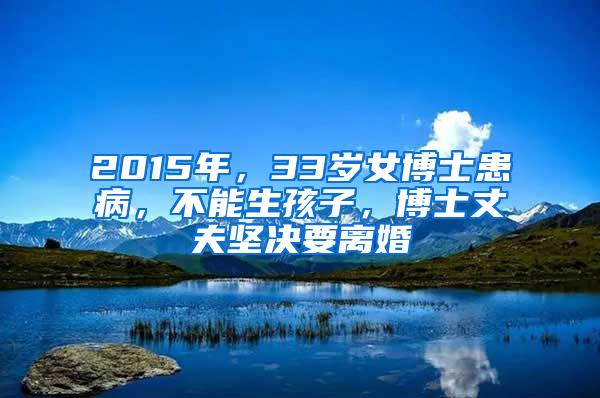 2015年，33岁女博士患病，不能生孩子，博士丈夫坚决要离婚